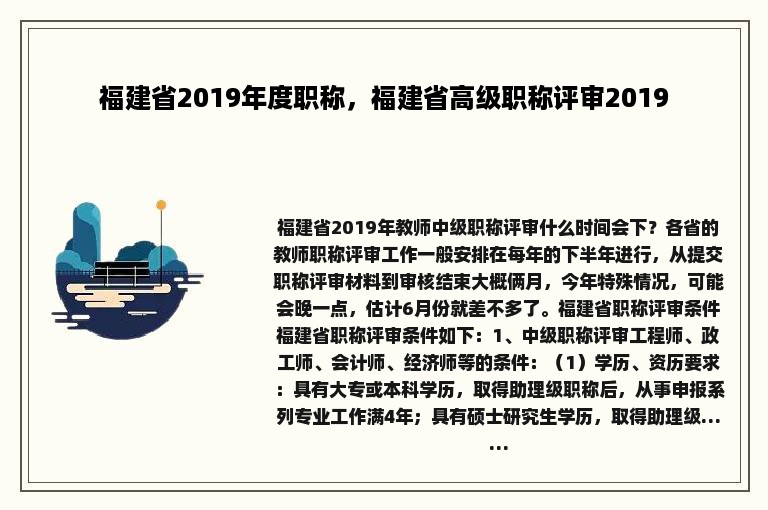 福建省2019年度职称，福建省高级职称评审2019

福建省2019年教师中级职称评审什么时间会下？各省的教师职称评审工作一般安排在每年的下半年进行，从提交职称评审材料到审核结束大概俩月，今年特殊情况，可能会晚一点，估计6月份就差不多了。福建省职称评审条件福建省职称评审条件如下：1、中级职称评审工程师、政工师、会计师、经济师等的条件：（1）学历、资历要求：具有大专或本科学历，取得助理级职称后，从事申报系列专业工作满4年；具有硕士研究生学历，取得助理级......